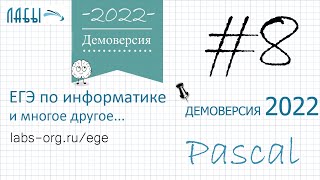 ЛАБЫ

-2022-
Демоверсия

#8

ЕГЭ по информатике
и многое другое...

labs-org.ru/ege

ДЕМОВЕРСИЯ 2022

Pascal